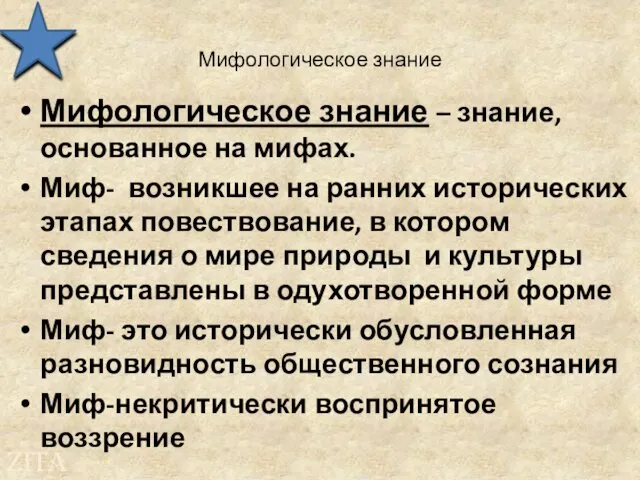 Мифологическое знание

• Мифологическое знание – знание, основанное на мифах.

• Миф- возникшее на ранних исторических этапах повествование, в котором сведения о мире природы и культуры представлены в одухотворенной форме

• Миф- это исторически обусловленная разновидность общественного сознания

• Миф-некритически воспринятое воззрение

ZITA